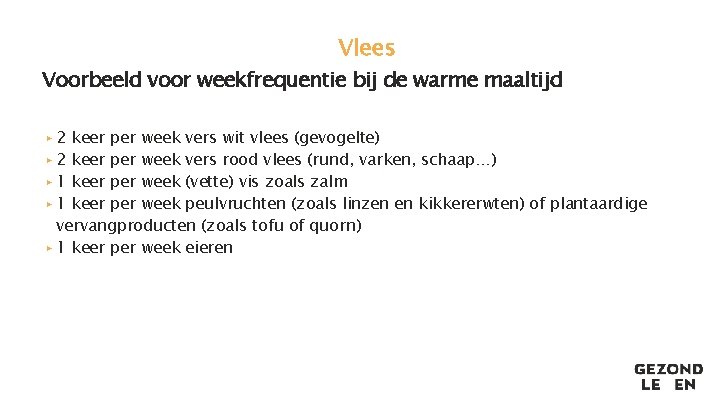 Vlees

Voorbeeld voor weekfrequentie bij de warme maaltijd

▸ 2 keer per week vers wit vlees (gevogelte)
▸ 2 keer per week vers rood vlees (rund, varken, schaap…)
▸ 1 keer per week (vette) vis zoals zalm
▸ 1 keer per week peulvruchten (zoals linzen en kikkererwten) of plantaardige vervangproducten (zoals tofu of quorn)
▸ 1 keer per week eieren

GEZOND
LE EN